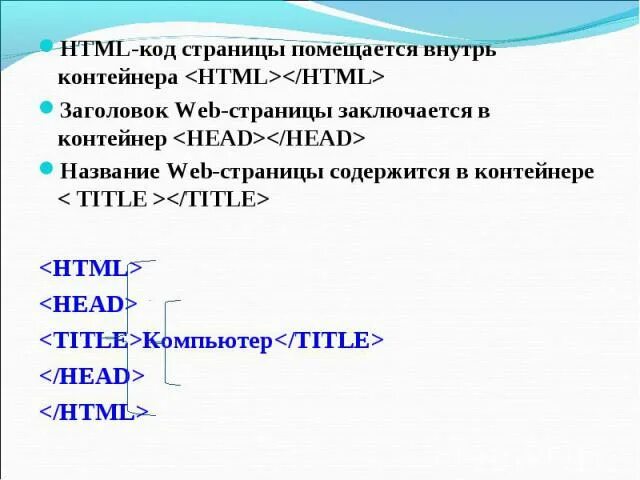 HTML-код страницы помещается внутрь контейнера <HTML></HTML>

Заголовок Web-страницы заключается в контейнер <HEAD></HEAD>

Название Web-страницы содержится в контейнере < TITLE ></TITLE>

<HTML>
<HEAD>
<TITLE>Компьютер</TITLE>
</HEAD>
</HTML>